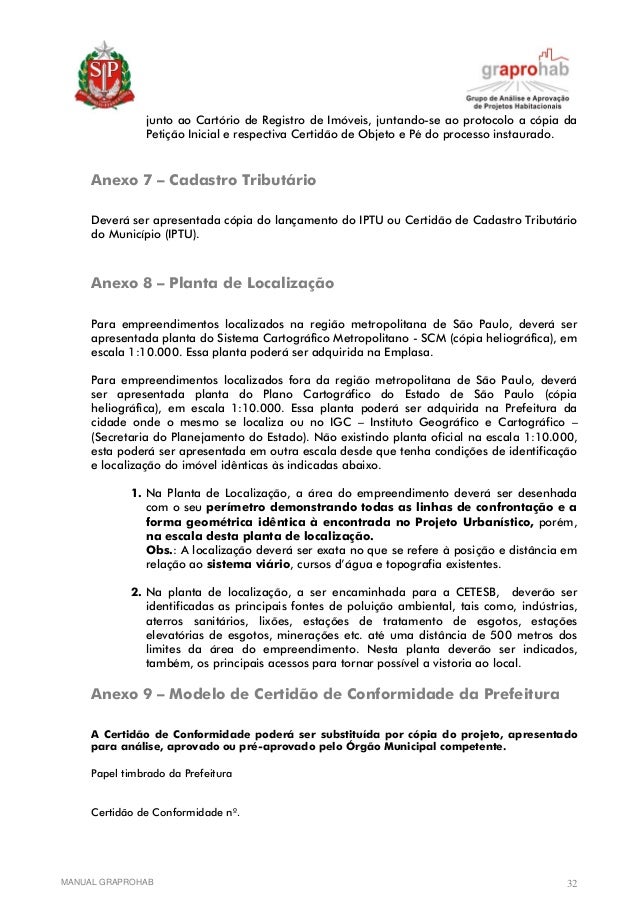 SP

graprohab
Grupo de Análise e Aprovação de Projetos Habitacionais

junto ao Cartório de Registro de Imóveis, juntando-se ao protocolo a cópia da Petição Inicial e respectiva Certidão de Objeto e Pé do processo instaurado.

Anexo 7 – Cadastro Tributário

Deverá ser apresentada cópia do lançamento do IPTU ou Certidão de Cadastro Tributário do Município (IPTU).

Anexo 8 – Planta de Localização

Para empreendimentos localizados na região metropolitana de São Paulo, deverá ser apresentada planta do Sistema Cartográfico Metropolitano - SCM (cópia heliográfica), em escala 1:10.000. Essa planta poderá ser adquirida na Emplasa.

Para empreendimentos localizados fora da região metropolitana de São Paulo, deverá ser apresentada planta do Plano Cartográfico do Estado de São Paulo (cópia heliográfica), em escala 1:10.000. Essa planta poderá ser adquirida na Prefeitura da cidade onde o mesmo se localiza ou no IGC – Instituto Geográfico e Cartográfico – (Secretaria do Planejamento do Estado). Não existindo planta oficial na escala 1:10.000, esta poderá ser apresentada em outra escala desde que tenha condições de identificação e localização do imóvel idênticas às indicadas abaixo.

1. Na Planta de Localização, a área do empreendimento deverá ser desenhada com o seu perímetro demonstrando todas as linhas de confrontação e a forma geométrica idêntica à encontrada no Projeto Urbanístico, porém, na escala desta planta de localização.
Obs.: A localização deverá ser exata no que se refere à posição e distância em relação ao sistema viário, cursos d'água e topografia existentes.

2. Na planta de localização, a ser encaminhada para a CETESB, deverão ser identificadas as principais fontes de poluição ambiental, tais como, indústrias, aterros sanitários, lixões, estações de tratamento de esgotos, estações elevatórias de esgotos, minerações etc. até uma distância de 500 metros dos limites da área do empreendimento. Nesta planta deverão ser indicados, também, os principais acessos para tornar possível a vistoria ao local.

Anexo 9 – Modelo de Certidão de Conformidade da Prefeitura

A Certidão de Conformidade poderá ser substituída por cópia do projeto, apresentado para análise, aprovado ou pré-aprovado pelo Órgão Municipal competente.

Papel timbrado da Prefeitura

Certidão de Conformidade nº.

MANUAL GRAPROHAB

32